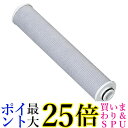 ポイント最大25倍 買いまわり&SPU